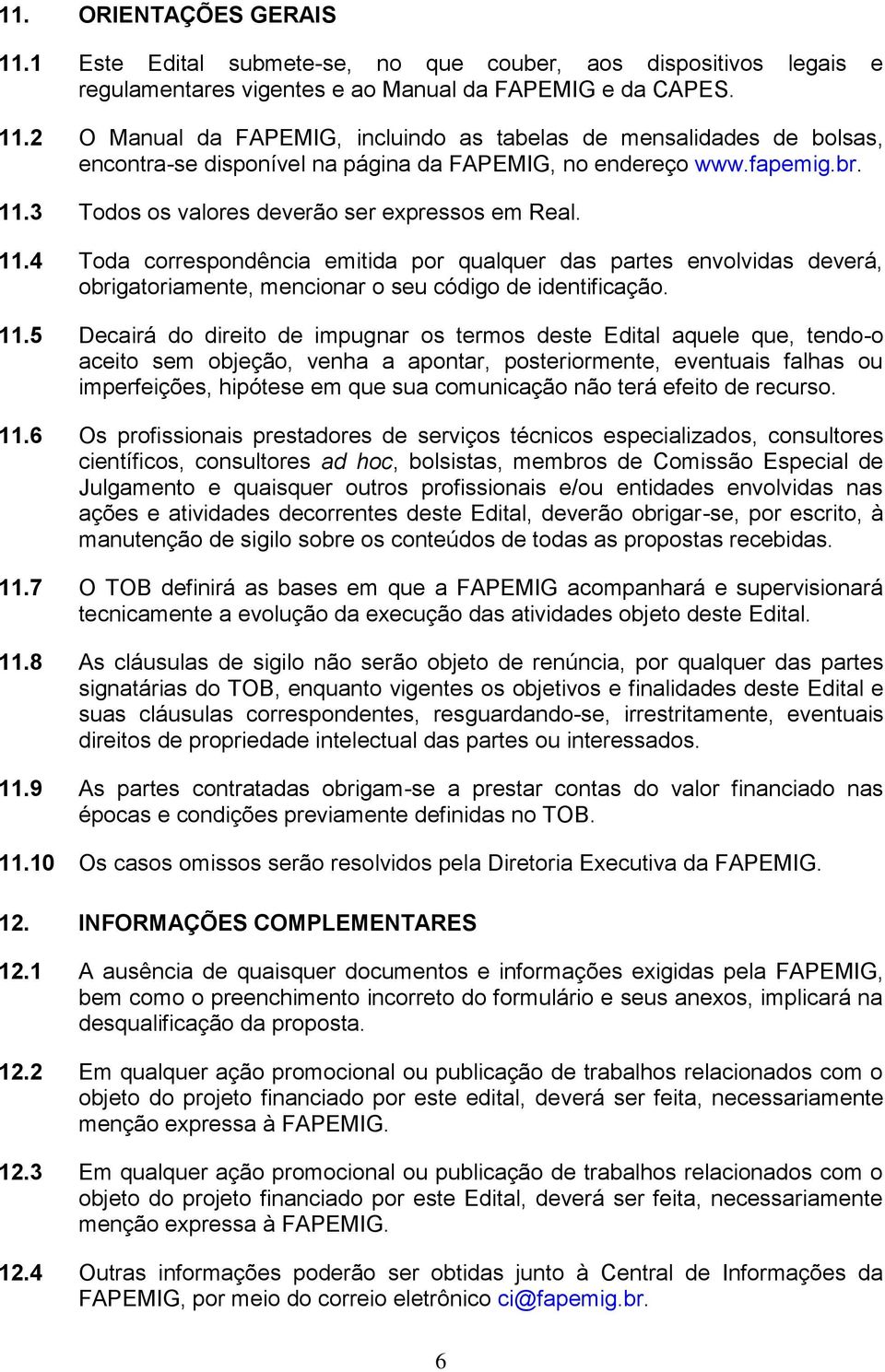 11. ORIENTAÇÕES GERAIS

11.1 Este Edital submete-se, no que couber, aos dispositivos legais e regulamentares vigentes e ao Manual da FAPEMIG e da CAPES.

11.2 O Manual da FAPEMIG, incluindo as tabelas de mensalidades de bolsas, encontra-se disponível na página da FAPEMIG, no endereço www.fapemig.br.

11.3 Todos os valores deverão ser expressos em Real.

11.4 Toda correspondência emitida por qualquer das partes envolvidas deverá, obrigatoriamente, mencionar o seu código de identificação.

11.5 Decairá do direito de impugnar os termos deste Edital aquele que, tendo-o aceito sem objeção, venha a apontar, posteriormente, eventuais falhas ou imperfeições, hipótese em que sua comunicação não terá efeito de recurso.

11.6 Os profissionais prestadores de serviços técnicos especializados, consultores científicos, consultores ad hoc, bolsistas, membros de Comissão Especial de Julgamento e quaisquer outros profissionais e/ou entidades envolvidas nas ações e atividades decorrentes deste Edital, deverão obrigar-se, por escrito, à manutenção de sigilo sobre os conteúdos de todas as propostas recebidas.

11.7 O TOB definirá as bases em que a FAPEMIG acompanhará e supervisionará tecnicamente a evolução da execução das atividades objeto deste Edital.

11.8 As cláusulas de sigilo não serão objeto de renúncia, por qualquer das partes signatárias do TOB, enquanto vigentes os objetivos e finalidades deste Edital e suas cláusulas correspondentes, resguardando-se, irrestritamente, eventuais direitos de propriedade intelectual das partes ou interessados.

11.9 As partes contratadas obrigam-se a prestar contas do valor financiado nas épocas e condições previamente definidas no TOB.

11.10 Os casos omissos serão resolvidos pela Diretoria Executiva da FAPEMIG.

12. INFORMAÇÕES COMPLEMENTARES

12.1 A ausência de quaisquer documentos e informações exigidas pela FAPEMIG, bem como o preenchimento incorreto do formulário e seus anexos, implicará na desqualificação da proposta.

12.2 Em qualquer ação promocional ou publicação de trabalhos relacionados com o objeto do projeto financiado por este edital, deverá ser feita, necessariamente menção expressa à FAPEMIG.

12.3 Em qualquer ação promocional ou publicação de trabalhos relacionados com o objeto do projeto financiado por este Edital, deverá ser feita, necessariamente menção expressa à FAPEMIG.

12.4 Outras informações poderão ser obtidas junto à Central de Informações da FAPEMIG, por meio do correio eletrônico ci@fapemig.br.

6